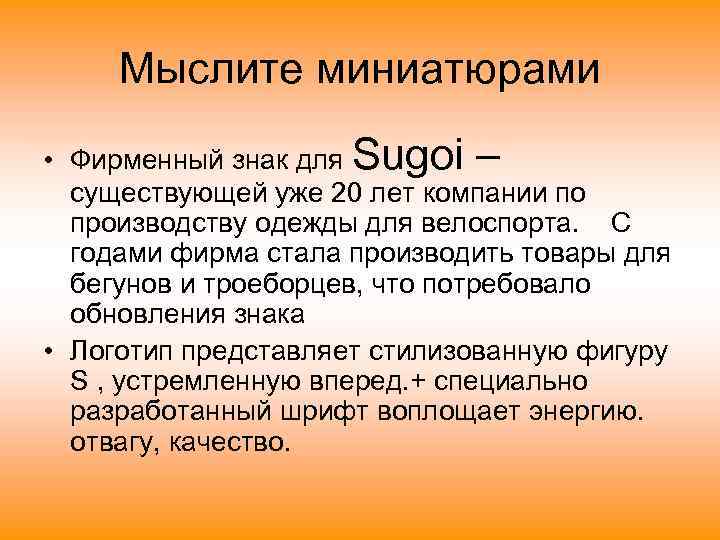 Мыслите миниатюрами

• Фирменный знак для Sugoi – существующей уже 20 лет компании по производству одежды для велоспорта. С годами фирма стала производить товары для бегунов и троеборцев, что потребовало обновления знака

• Логотип представляет стилизованную фигуру S , устремленную вперед.+ специально разработанный шрифт воплощает энергию. отвагу, качество.